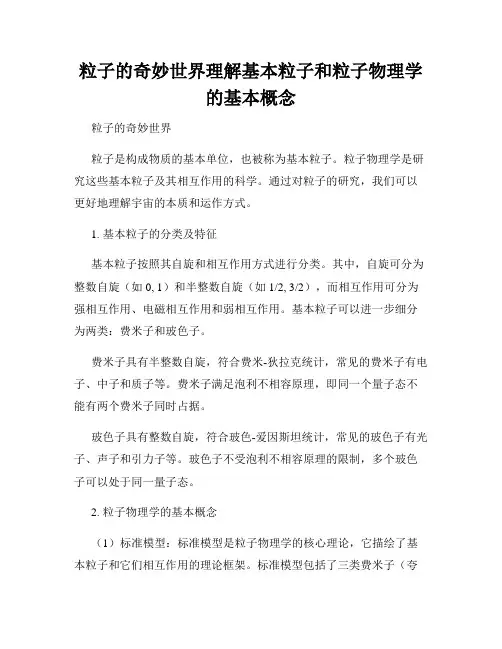 粒子的奇妙世界理解基本粒子和粒子物理学的基本概念

粒子的奇妙世界

粒子是构成物质的基本单位，也被称为基本粒子。粒子物理学是研究这些基本粒子及其相互作用的科学。通过对粒子的研究，我们可以更好地理解宇宙的本质和运作方式。

1. 基本粒子的分类及特征

基本粒子按照其自旋和相互作用方式进行分类。其中，自旋可分为整数自旋（如 0, 1）和半整数自旋（如 1/2, 3/2），而相互作用可分为强相互作用、电磁相互作用和弱相互作用。基本粒子可以进一步细分为两类：费米子和玻色子。

费米子具有半整数自旋，符合费米-狄拉克统计，常见的费米子有电子、中子和质子等。费米子满足泡利不相容原理，即同一个量子态不能有两个费米子同时占据。

玻色子具有整数自旋，符合玻色-爱因斯坦统计，常见的玻色子有光子、声子和引力子等。玻色子不受泡利不相容原理的限制，多个玻色子可以处于同一量子态。

2. 粒子物理学的基本概念

（1）标准模型：标准模型是粒子物理学的核心理论，它描绘了基本粒子和它们相互作用的理论框架。标准模型包括了三类费米子（夸